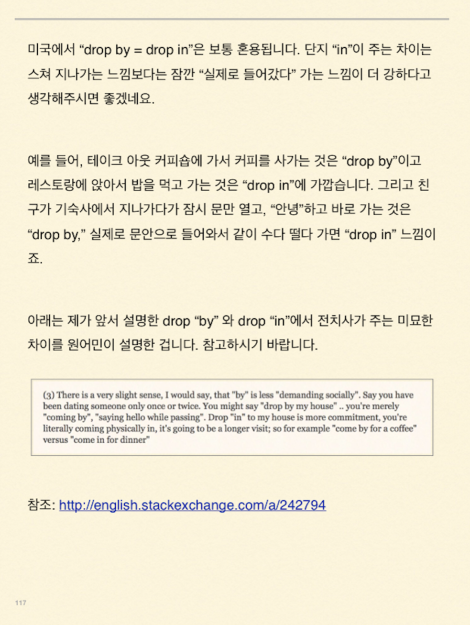 미국에서 "drop by = drop in"은 보통 혼용됩니다. 단지 "in"이 주는 차이는 스쳐 지나가는 느낌보다는 잠깐 "실제로 들어갔다" 가는 느낌이 더 강하다고 생각해주시면 좋겠네요.

예를 들어, 테이크 아웃 커피숍에 가서 커피를 사가는 것은 "drop by"이고 레스토랑에 앉아서 밥을 먹고 가는 것은 "drop in"에 가깝습니다. 그리고 친구가 기숙사에서 지나가다가 잠시 문만 열고, "안녕"하고 바로 가는 것은 "drop by," 실제로 문안으로 들어와서 같이 수다 떨다 가면 "drop in" 느낌이죠.

아래는 제가 앞서 설명한 drop "by" 와 drop "in"에서 전치사가 주는 미묘한 차이를 원어민이 설명한 겁니다. 참고하시기 바랍니다.

(3) There is a very slight sense, I would say, that "by" is less "demanding socially". Say you have been dating someone only once or twice. You might say "drop by my house" .. you're merely "coming by", "saying hello while passing". Drop "in" to my house is more commitment, you're literally coming physically in, it's going to be a longer visit; so for example "come by for a coffee" versus "come in for dinner"

참조: http://english.stackexchange.com/a/242794

117